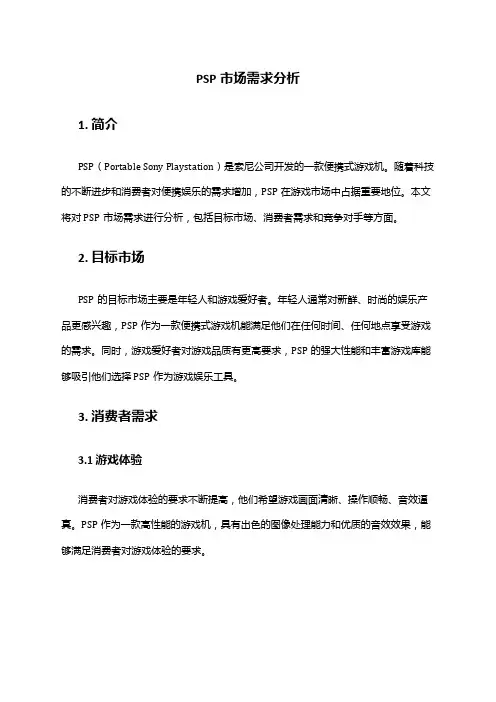 PSP 市场需求分析

1. 简介

PSP（Portable Sony Playstation）是索尼公司开发的一款便携式游戏机。随着科技的不断进步和消费者对便携娱乐的需求增加，PSP 在游戏市场中占据重要地位。本文将对 PSP 市场需求进行分析，包括目标市场、消费者需求和竞争对手等方面。

2. 目标市场

PSP 的目标市场主要是年轻人和游戏爱好者。年轻人通常对新鲜、时尚的娱乐产品更感兴趣，PSP 作为一款便携式游戏机能满足他们在任何时间、任何地点享受游戏的需求。同时，游戏爱好者对游戏品质有更高要求，PSP 的强大性能和丰富游戏库能够吸引他们选择 PSP 作为游戏娱乐工具。

3. 消费者需求

3.1 游戏体验

消费者对游戏体验的要求不断提高，他们希望游戏画面清晰、操作顺畅、音效逼真。PSP 作为一款高性能的游戏机，具有出色的图像处理能力和优质的音效效果，能够满足消费者对游戏体验的要求。